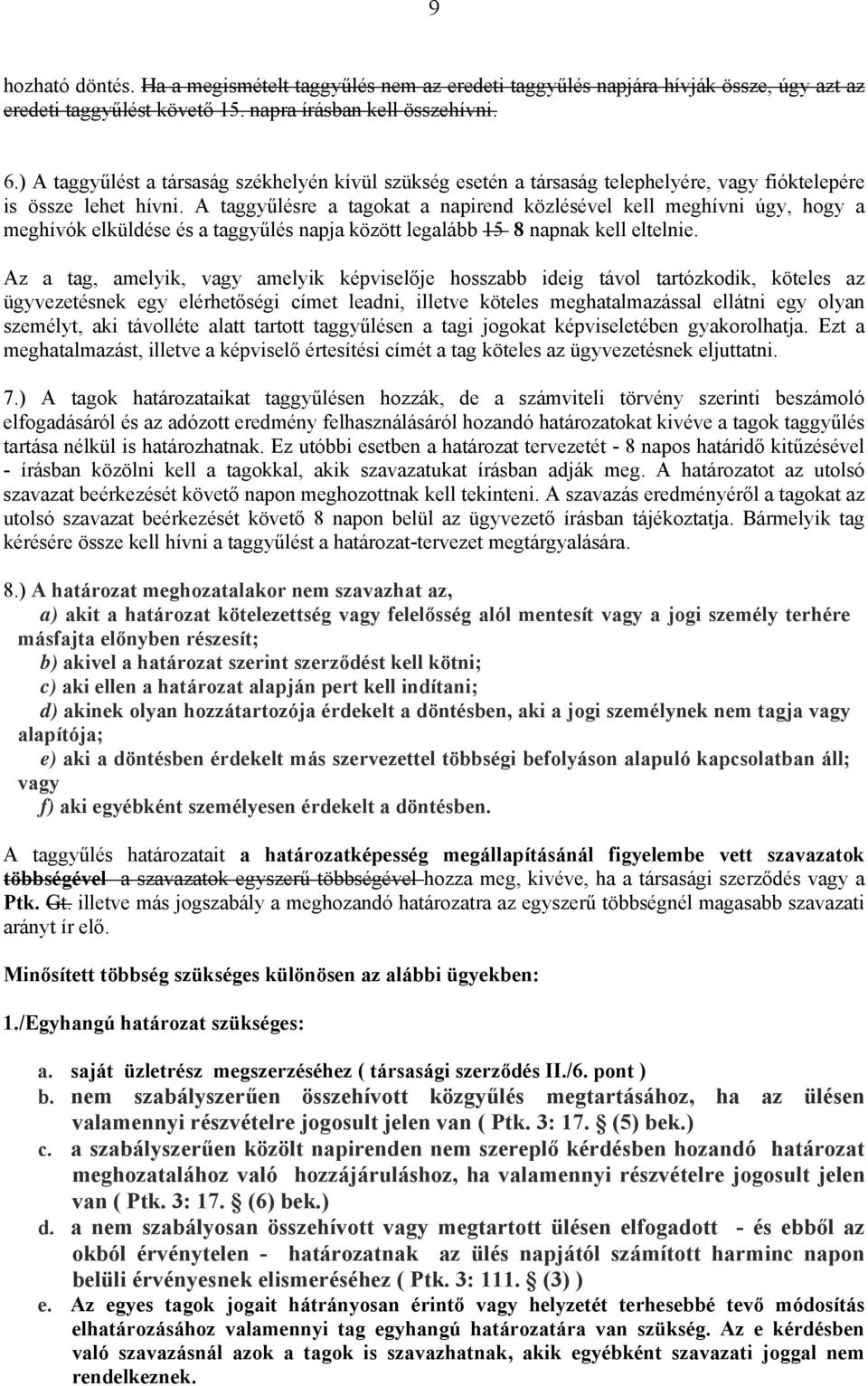 9

hozható döntés. Ha a megismételt taggyűlés nem az eredeti taggyűlés napjára hívják össze, úgy azt az eredeti taggyűlést követő 15. napra írásban kell összehívni.

6.) A taggyűlést a társaság székhelyén kívül szükség esetén a társaság telephelyére, vagy fióktelepére is össze lehet hívni. A taggyűlésre a tagokat a napirend közlésével kell meghívni úgy, hogy a meghívók elküldése és a taggyűlés napja között legalább 15 8 napnak kell eltelnie.

Az a tag, amelyik, vagy amelyik képviselője hosszabb ideig távol tartózkodik, köteles az ügyvezetésnek egy elérhetőségi címet leadni, illetve köteles meghatalmazással ellátni egy olyan személyt, aki távolléte alatt tartott taggyűlésen a tagi jogokat képviseletében gyakorolhatja. Ezt a meghatalmazást, illetve a képviselő értesítési címét a tag köteles az ügyvezetésnek eljuttatni.

7.) A tagok határozataikat taggyűlésen hozzák, de a számviteli törvény szerinti beszámoló elfogadásáról és az adózott eredmény felhasználásáról hozandó határozatokat kivéve a tagok taggyűlés tartása nélkül is határozhatnak. Ez utóbbi esetben a határozat tervezetét - 8 napos határidő kitűzésével - írásban közölni kell a tagokkal, akik szavazatukat írásban adják meg. A határozatot az utolsó szavazat beérkezését követő napon meghozottnak kell tekinteni. A szavazás eredményéről a tagokat az utolsó szavazat beérkezését követő 8 napon belül az ügyvezető írásban tájékoztatja. Bármelyik tag kérésére össze kell hívni a taggyűlést a határozat-tervezet megtárgyalására.

8.) A határozat meghozatalakor nem szavazhat az,
a) akit a határozat kötelezettség vagy felelősség alól mentesít vagy a jogi személy terhére másfajta előnyben részesít;
b) akivel a határozat szerint szerződést kell kötni;
c) aki ellen a határozat alapján pert kell indítani;
d) akinek olyan hozzátartozója érdekelt a döntésben, aki a jogi személynek nem tagja vagy alapítója;
e) aki a döntésben érdekelt más szervezettel többségi befolyáson alapuló kapcsolatban áll; vagy
f) aki egyébként személyesen érdekelt a döntésben.

A taggyűlés határozatait a határozatképesség megállapításánál figyelembe vett szavazatok többségével a szavazatok egyszerű többségével hozza meg, kivéve, ha a társasági szerződés vagy a Ptk. Gt. illetve más jogszabály a meghozandó határozatra az egyszerű többségnél magasabb szavazati arányt ír elő.

Minősített többség szükséges különösen az alábbi ügyekben:

1./Egyhangú határozat szükséges:

a. saját üzletrész megszerzéséhez ( társasági szerződés II./6. pont )
b. nem szabályszerűen összehívott közgyűlés megtartásához, ha az ülésen valamennyi részvételre jogosult jelen van ( Ptk. 3: 17. § (5) bek.)
c. a szabályszerűen közölt napirenden nem szereplő kérdésben hozandó határozat meghozatalához való hozzájáruláshoz, ha valamennyi részvételre jogosult jelen van ( Ptk. 3: 17. § (6) bek.)
d. a nem szabályosan összehívott vagy megtartott ülésen elfogadott - és ebből az okból érvénytelen - határozatnak az ülés napjától számított harminc napon belüli érvényesnek elismeréséhez ( Ptk. 3: 111. § (3) )
e. Az egyes tagok jogait hátrányosan érintő vagy helyzetét terhesebbé tevő módosítás elhatározásához valamennyi tag egyhangú határozatára van szükség. Az e kérdésben való szavazásnál azok a tagok is szavazhatnak, akik egyébként szavazati joggal nem rendelkeznek.